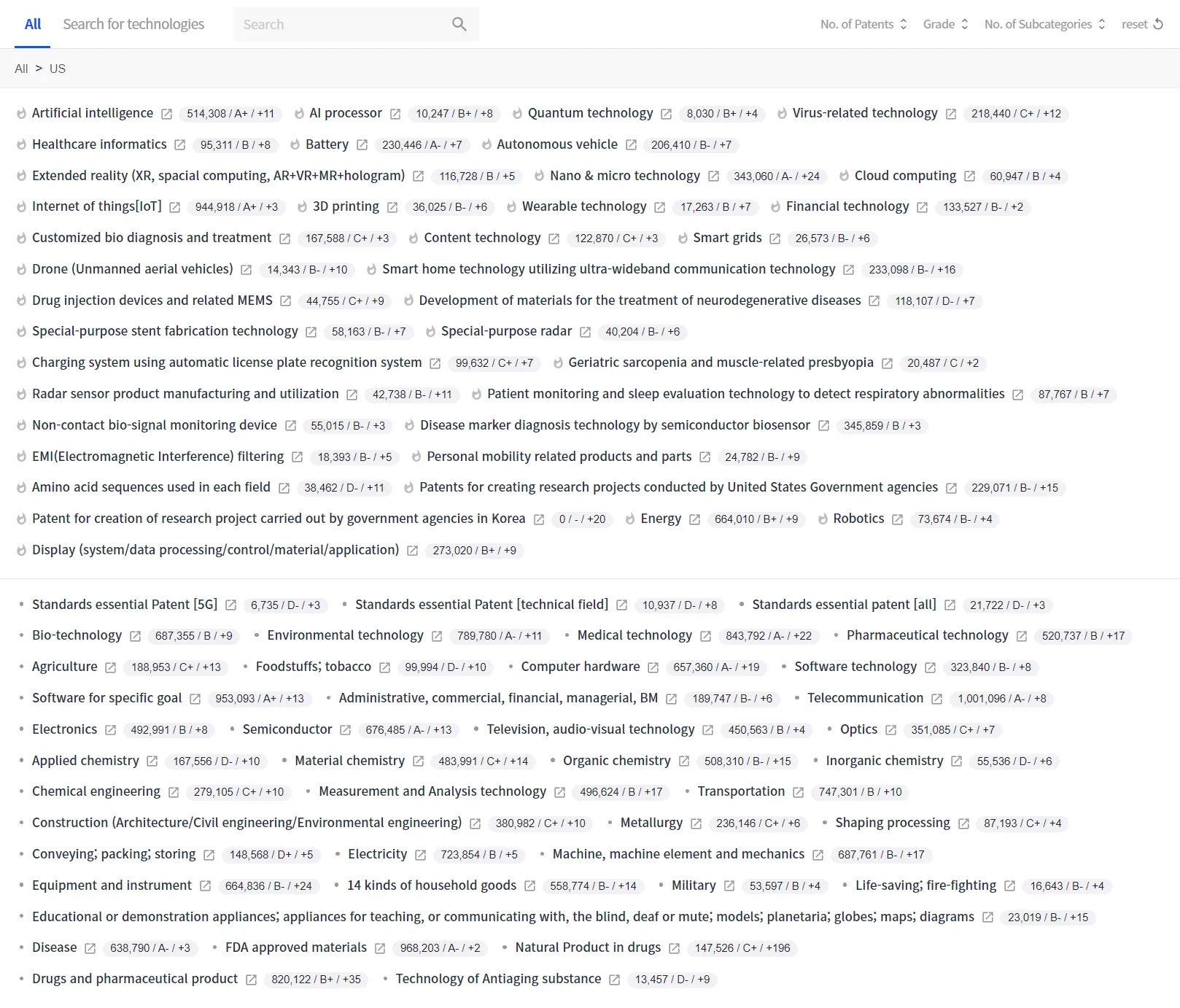 All Search for technologies Search No. of Patents Grade No. of Subcategories reset

All > US

Artificial intelligence 514,308 / A+ / +11 AI processor 10,247 / B+ / +8 Quantum technology 8,030 / B+ / +4 Virus-related technology 218,440 / C+ / +12
Healthcare informatics 95,311 / B / +8 Battery 230,446 / A- / +7 Autonomous vehicle 206,410 / B- / +7
Extended reality (XR, spacial computing, AR+VR+MR+hologram) 116,728 / B / +5 Nano & micro technology 343,060 / A- / +24 Cloud computing 60,947 / B / +4
Internet of things[IoT] 944,918 / A+ / +3 3D printing 36,025 / B- / +6 Wearable technology 17,263 / B / +7 Financial technology 133,527 / B- / +2
Customized bio diagnosis and treatment 167,588 / C+ / +3 Content technology 122,870 / C+ / +3 Smart grids 26,573 / B- / +6
Drone (Unmanned aerial vehicles) 14,343 / B- / +10 Smart home technology utilizing ultra-wideband communication technology 233,098 / B- / +16
Drug injection devices and related MEMS 44,755 / C+ / +9 Development of materials for the treatment of neurodegenerative diseases 118,107 / D- / +7
Special-purpose stent fabrication technology 58,163 / B- / +7 Special-purpose radar 40,204 / B- / +6
Charging system using automatic license plate recognition system 99,632 / C+ / +7 Geriatric sarcopenia and muscle-related presbyopia 20,487 / C / +2
Radar sensor product manufacturing and utilization 42,738 / B- / +11 Patient monitoring and sleep evaluation technology to detect respiratory abnormalities 87,767 / B / +7
Non-contact bio-signal monitoring device 55,015 / B- / +3 Disease marker diagnosis technology by semiconductor biosensor 345,859 / B / +3
EMI(Electromagnetic Interference) filtering 18,393 / B- / +5 Personal mobility related products and parts 24,782 / B- / +9
Amino acid sequences used in each field 38,462 / D- / +11 Patents for creating research projects conducted by United States Government agencies 229,071 / B- / +15
Patent for creation of research project carried out by government agencies in Korea 0 / - / +20 Energy 664,010 / B+ / +9 Robotics 73,674 / B- / +4
Display (system/data processing/control/material/application) 273,020 / B+ / +9

Standards essential Patent [5G] 6,735 / D- / +3 Standards essential Patent [technical field] 10,937 / D- / +8 Standards essential patent [all] 21,722 / D- / +3
Bio-technology 687,355 / B / +9 Environmental technology 789,780 / A- / +11 Medical technology 843,792 / A- / +22 Pharmaceutical technology 520,737 / B / +17
Agriculture 188,953 / C+ / +13 Foodstuffs; tobacco 99,994 / D- / +10 Computer hardware 657,360 / A- / +19 Software technology 323,840 / B- / +8
Software for specific goal 953,093 / A+ / +13 Administrative, commercial, financial, managerial, BM 189,747 / B- / +6 Telecommunication 1,001,096 / A- / +8
Electronics 492,991 / B / +8 Semiconductor 676,485 / A- / +13 Television, audio-visual technology 450,563 / B / +4 Optics 351,085 / C+ / +7
Applied chemistry 167,556 / D- / +10 Material chemistry 483,991 / C+ / +14 Organic chemistry 508,310 / B- / +15 Inorganic chemistry 55,536 / D- / +6
Chemical engineering 279,105 / C+ / +10 Measurement and Analysis technology 496,624 / B / +17 Transportation 747,301 / B / +10
Construction (Architecture/Civil engineering/Environmental engineering) 380,982 / C+ / +10 Metallurgy 236,146 / C+ / +6 Shaping processing 87,193 / C+ / +4
Conveying; packing; storing 148,568 / D+ / +5 Electricity 723,854 / B / +5 Machine, machine element and mechanics 687,761 / B- / +17
Equipment and instrument 664,836 / B- / +24 14 kinds of household goods 558,774 / B- / +14 Military 53,597 / B / +4 Life-saving; fire-fighting 16,643 / B- / +4
Educational or demonstration appliances; appliances for teaching, or communicating with, the blind, deaf or mute; models; planetaria; globes; maps; diagrams 23,019 / B- / +15
Disease 638,790 / A- / +3 FDA approved materials 968,203 / A- / +2 Natural Product in drugs 147,526 / C+ / +196
Drugs and pharmaceutical product 820,122 / B+ / +35 Technology of Antiaging substance 13,457 / D- / +9